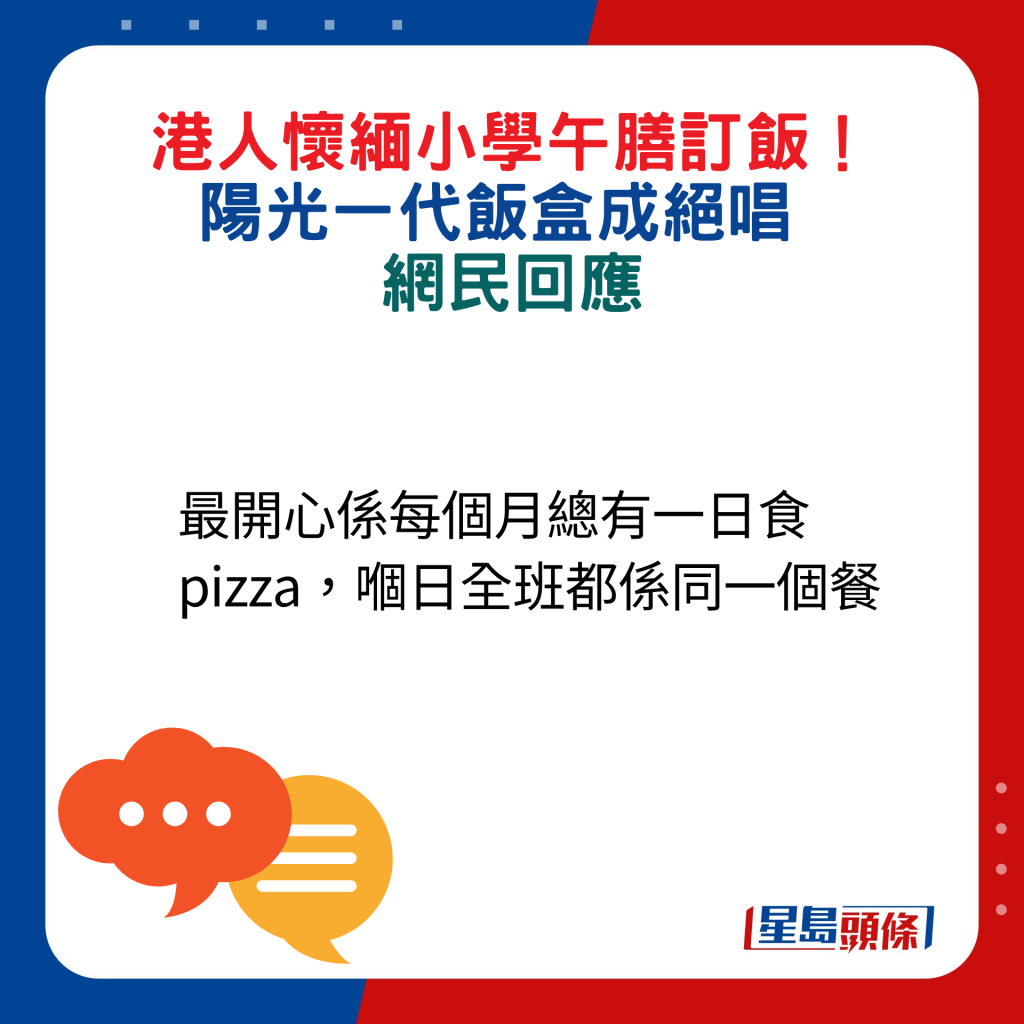 港人懷緬小學午膳訂飯！
陽光一代飯盒成絕唱
網民回應

最開心係每個月總有一日食pizza，嗰日全班都係同一個餐

星島頭條